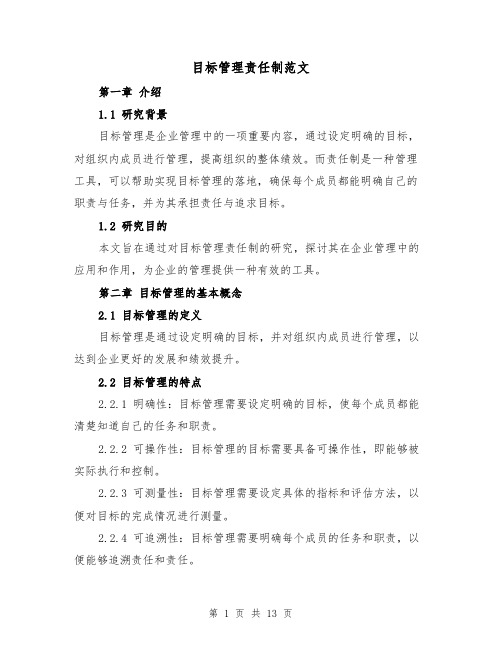 目标管理责任制范文

第一章 介绍

1.1 研究背景

目标管理是企业管理中的一项重要内容，通过设定明确的目标，对组织内成员进行管理，提高组织的整体绩效。而责任制是一种管理工具，可以帮助实现目标管理的落地，确保每个成员都能明确自己的职责与任务，并为其承担责任与追求目标。

1.2 研究目的

本文旨在通过对目标管理责任制的研究，探讨其在企业管理中的应用和作用，为企业的管理提供一种有效的工具。

第二章 目标管理的基本概念

2.1 目标管理的定义

目标管理是通过设定明确的目标，并对组织内成员进行管理，以达到企业更好的发展和绩效提升。

2.2 目标管理的特点

2.2.1 明确性：目标管理需要设定明确的目标，使每个成员都能清楚知道自己的任务和职责。

2.2.2 可操作性：目标管理的目标需要具备可操作性，即能够被实际执行和控制。

2.2.3 可测量性：目标管理需要设定具体的指标和评估方法，以便对目标的完成情况进行测量。

2.2.4 可追溯性：目标管理需要明确每个成员的任务和职责，以便能够追溯责任和责任。

第 1 页 共 13 页